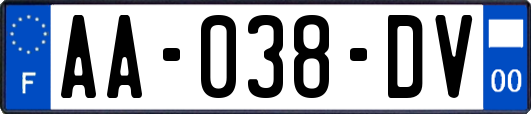 F

AA-038-DV

00